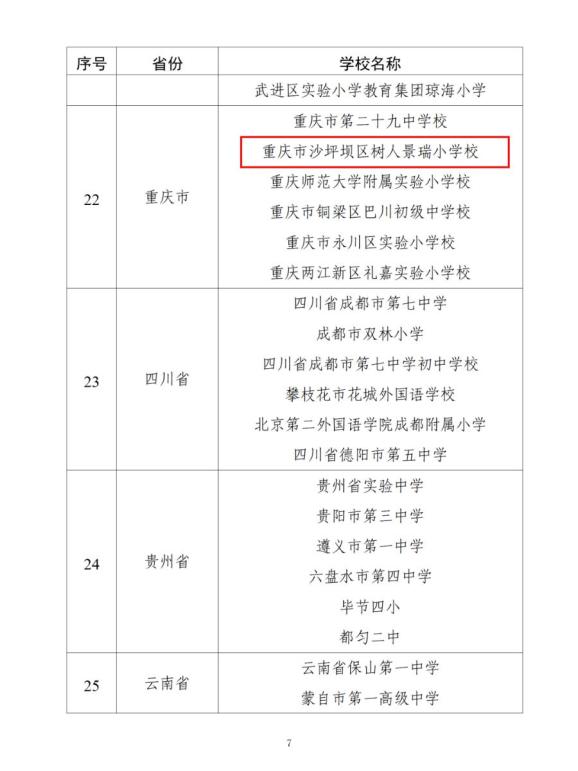 | 序号 | 省份 | 学校名称 |
|---|---|---|
|  |  | 武进区实验小学教育集团琼海小学 |
| 22 | 重庆市 | 重庆市第二十九中学校 |
|  |  | 重庆市沙坪坝区树人景瑞小学校 |
|  |  | 重庆师范大学附属实验小学校 |
|  |  | 重庆市铜梁区巴川初级中学校 |
|  |  | 重庆市永川区实验小学校 |
|  |  | 重庆两江新区礼嘉实验小学校 |
| 23 | 四川省 | 四川省成都市第七中学 |
|  |  | 成都市双林小学 |
|  |  | 四川省成都市第七中学初中学校 |
|  |  | 攀枝花市花城外国语学校 |
|  |  | 北京第二外国语学院成都附属小学 |
|  |  | 四川省德阳市第五中学 |
| 24 | 贵州省 | 贵州省实验中学 |
|  |  | 贵阳市第三中学 |
|  |  | 遵义市第一中学 |
|  |  | 六盘水市第四中学 |
|  |  | 毕节四小 |
|  |  | 都匀二中 |
| 25 | 云南省 | 云南省保山第一中学 |
|  |  | 蒙自市第一高级中学 |

7